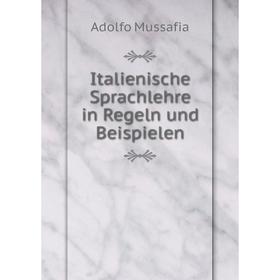 Adolfo Mussafia

Italienische Sprachlehre in Regeln und Beispielen